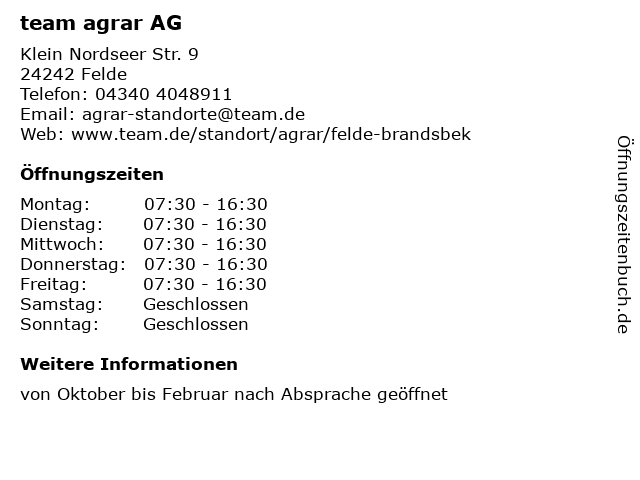 team agrar AG

Klein Nordseer Str. 9
24242 Felde
Telefon: 04340 4048911
Email: agrar-standorte@team.de
Web: www.team.de/standort/agrar/felde-brandsbek

Öffnungszeiten

Montag: 07:30 - 16:30
Dienstag: 07:30 - 16:30
Mittwoch: 07:30 - 16:30
Donnerstag: 07:30 - 16:30
Freitag: 07:30 - 16:30
Samstag: Geschlossen
Sonntag: Geschlossen

Weitere Informationen

von Oktober bis Februar nach Absprache geöffnet

Öffnungszeitenbuch.de